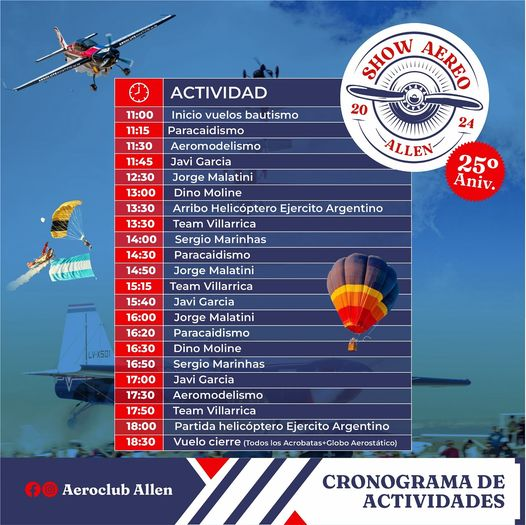 SHOW AEREO
20 24
ALLEN
25º Aniv.

| | ACTIVIDAD |
|---|---|
| 11:00 | Inicio vuelos bautismo |
| 11:15 | Paracaidismo |
| 11:30 | Aeromodelismo |
| 11:45 | Javi Garcia |
| 12:30 | Jorge Malatini |
| 13:00 | Dino Moline |
| 13:30 | Arribo Helicóptero Ejercito Argentino |
| 13:30 | Team Villarrica |
| 14:00 | Sergio Marinhas |
| 14:30 | Paracaidismo |
| 14:50 | Jorge Malatini |
| 15:15 | Team Villarrica |
| 15:40 | Javi Garcia |
| 16:00 | Jorge Malatini |
| 16:20 | Paracaidismo |
| 16:30 | Dino Moline |
| 16:50 | Sergio Marinhas |
| 17:00 | Javi Garcia |
| 17:30 | Aeromodelismo |
| 17:50 | Team Villarrica |
| 18:00 | Partida helicóptero Ejercito Argentino |
| 18:30 | Vuelo cierre (Todos los Acrobatas+Globo Aerostático) |

LV-X501

Aeroclub Allen

CRONOGRAMA DE ACTIVIDADES